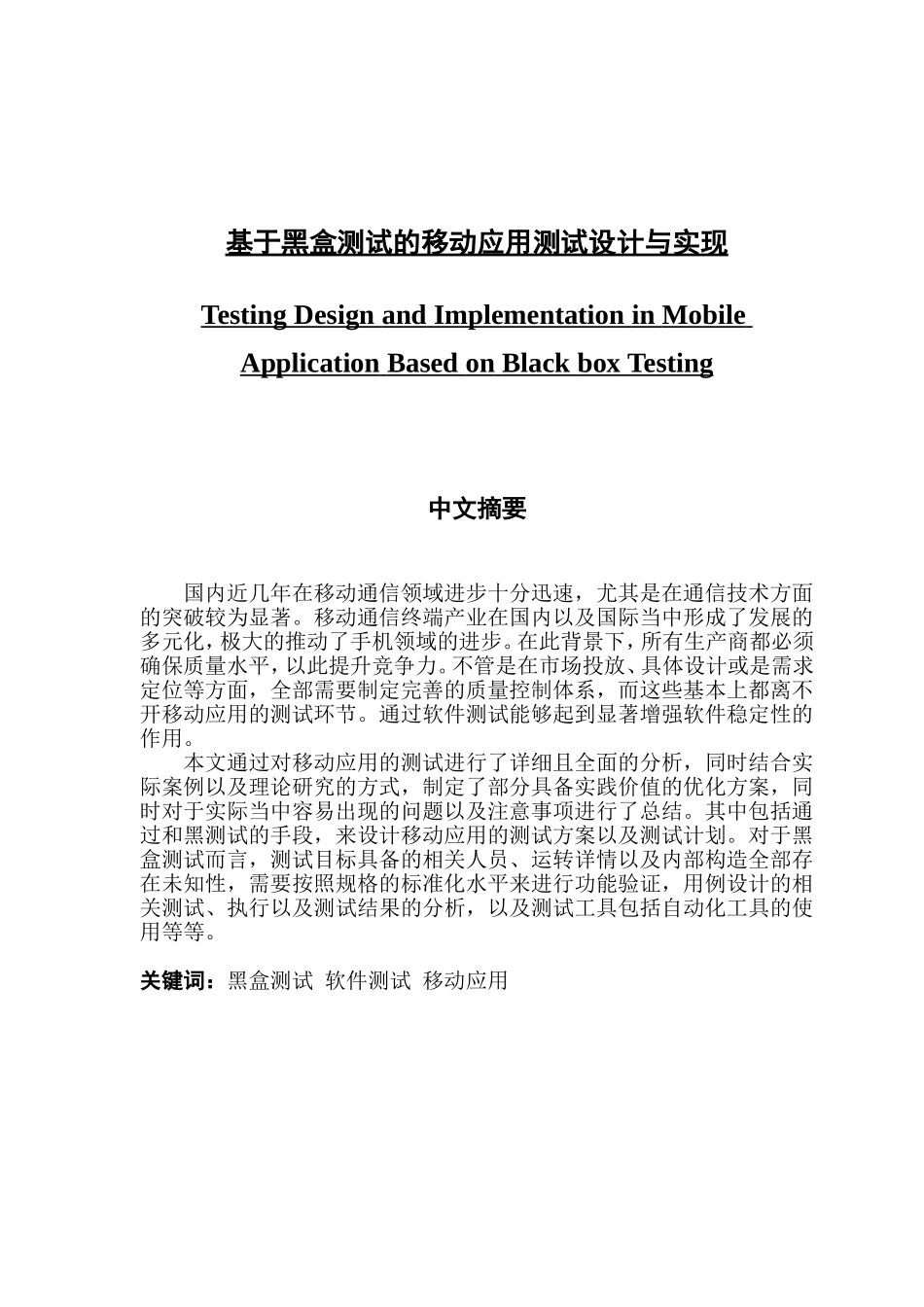 基于黑盒测试的移动应用测试设计与实现

Testing Design and Implementation in Mobile Application Based on Black box Testing

中文摘要

国内近几年在移动通信领域进步十分迅速，尤其是在通信技术方面的突破较为显著。移动通信终端产业在国内以及国际当中形成了发展的多元化，极大的推动了手机领域的进步。在此背景下，所有生产商都必须确保质量水平，以此提升竞争力。不管是在市场投放、具体设计或是需求定位等方面，全部需要制定完善的质量控制体系，而这些基本上都离不开移动应用的测试环节。通过软件测试能够起到显著增强软件稳定性的作用。

本文通过对移动应用的测试进行了详细且全面的分析，同时结合实际案例以及理论研究的方式，制定了部分具备实践价值的优化方案，同时对于实际当中容易出现的问题以及注意事项进行了总结。其中包括通过和黑测试的手段，来设计移动应用的测试方案以及测试计划。对于黑盒测试而言，测试目标具备的相关人员、运转详情以及内部构造全部存在未知性，需要按照规格的标准化水平来进行功能验证，用例设计的相关测试、执行以及测试结果的分析，以及测试工具包括自动化工具的使用等等。

关键词：黑盒测试 软件测试 移动应用